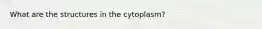 What are the structures in the cytoplasm?